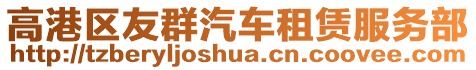 高港区友群汽车租赁服务部
http://tzberyljoshua.cn.coovee.com